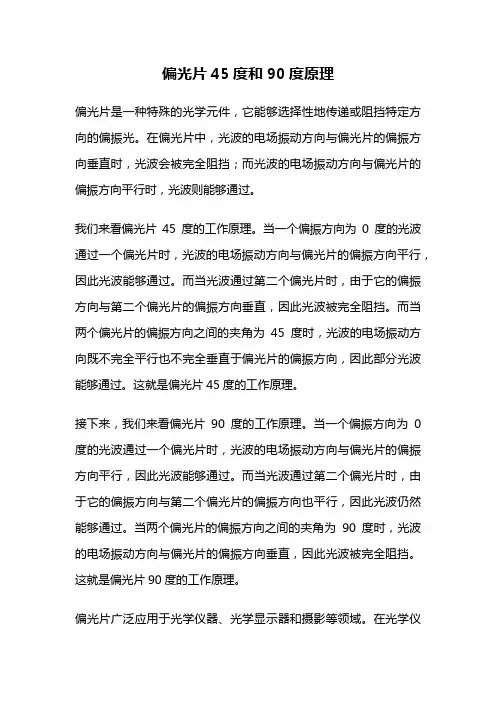 偏光片 45 度和 90 度原理

偏光片是一种特殊的光学元件，它能够选择性地传递或阻挡特定方向的偏振光。在偏光片中，光波的电场振动方向与偏光片的偏振方向垂直时，光波会被完全阻挡；而光波的电场振动方向与偏光片的偏振方向平行时，光波则能够通过。

我们来看偏光片 45 度的工作原理。当一个偏振方向为 0 度的光波通过一个偏光片时，光波的电场振动方向与偏光片的偏振方向平行，因此光波能够通过。而当光波通过第二个偏光片时，由于它的偏振方向与第二个偏光片的偏振方向垂直，因此光波被完全阻挡。而当两个偏光片的偏振方向之间的夹角为 45 度时，光波的电场振动方向既不完全平行也不完全垂直于偏光片的偏振方向，因此部分光波能够通过。这就是偏光片 45 度的工作原理。

接下来，我们来看偏光片 90 度的工作原理。当一个偏振方向为 0 度的光波通过一个偏光片时，光波的电场振动方向与偏光片的偏振方向平行，因此光波能够通过。而当光波通过第二个偏光片时，由于它的偏振方向与第二个偏光片的偏振方向也平行，因此光波仍然能够通过。当两个偏光片的偏振方向之间的夹角为 90 度时，光波的电场振动方向与偏光片的偏振方向垂直，因此光波被完全阻挡。这就是偏光片 90 度的工作原理。

偏光片广泛应用于光学仪器、光学显示器和摄影等领域。在光学仪